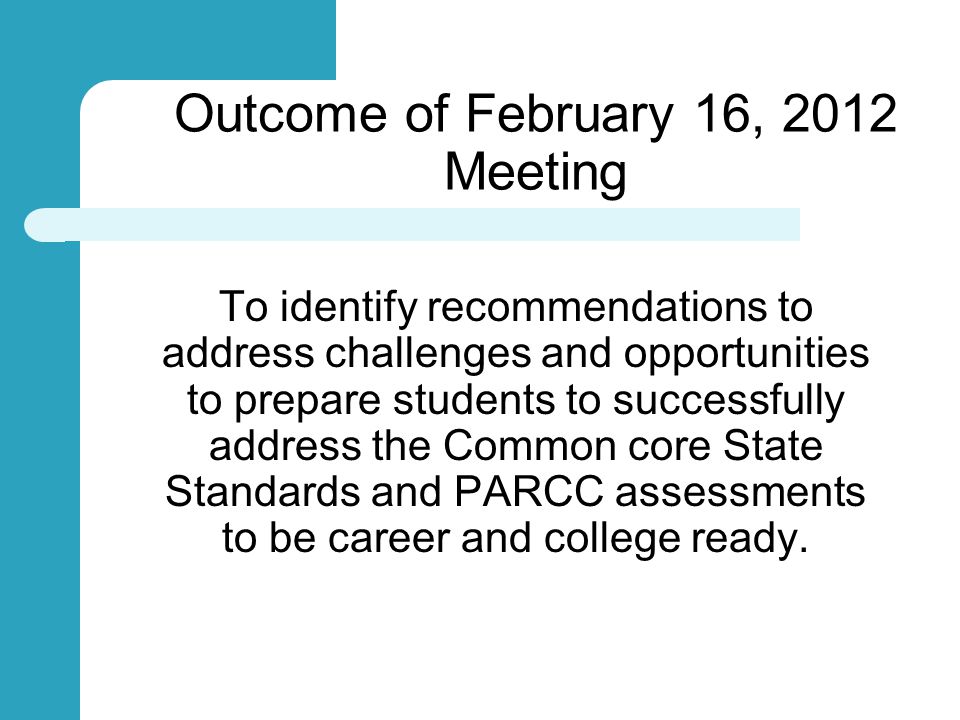 Outcome of February 16, 2012 Meeting

To identify recommendations to address challenges and opportunities to prepare students to successfully address the Common core State Standards and PARCC assessments to be career and college ready.